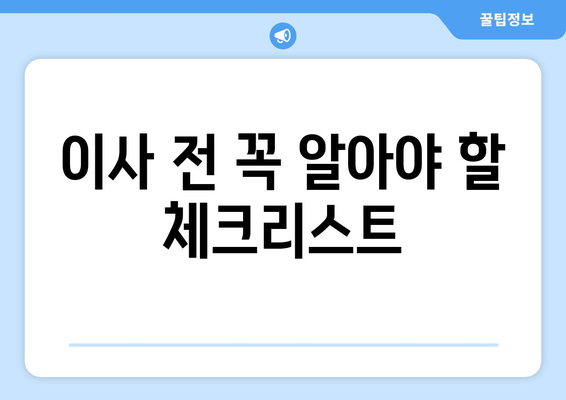 꿀팁정보

이사 전 꼭 알아야 할 체크리스트